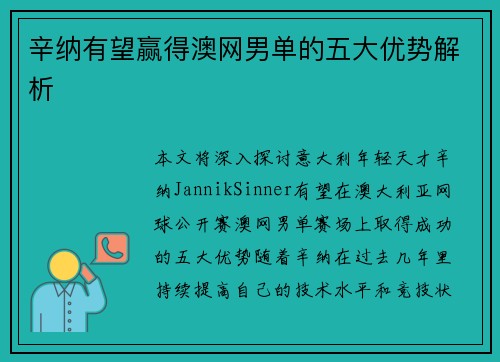 辛纳有望赢得澳网男单的五大优势解析

本文将深入探讨意大利年轻天才辛纳JannikSinner有望在澳大利亚网球公开赛澳网男单赛场上取得成功的五大优势随着辛纳在过去几年里持续提高自己的技术水平和竞技状